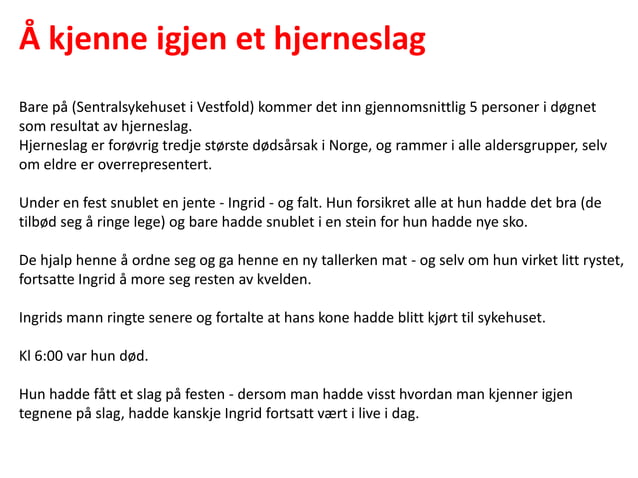 Å kjenne igjen et hjerneslag

Bare på (Sentralsykehuset i Vestfold) kommer det inn gjennomsnittlig 5 personer i døgnet som resultat av hjerneslag.
Hjerneslag er forøvrig tredje største dødsårsak i Norge, og rammer i alle aldersgrupper, selv om eldre er overrepresentert.

Under en fest snublet en jente - Ingrid - og falt. Hun forsikret alle at hun hadde det bra (de tilbød seg å ringe lege) og bare hadde snublet i en stein for hun hadde nye sko.

De hjalp henne å ordne seg og ga henne en ny tallerken mat - og selv om hun virket litt rystet, fortsatte Ingrid å more seg resten av kvelden.

Ingrids mann ringte senere og fortalte at hans kone hadde blitt kjørt til sykehuset.

Kl 6:00 var hun død.

Hun hadde fått et slag på festen - dersom man hadde visst hvordan man kjenner igjen tegnene på slag, hadde kanskje Ingrid fortsatt vært i live i dag.